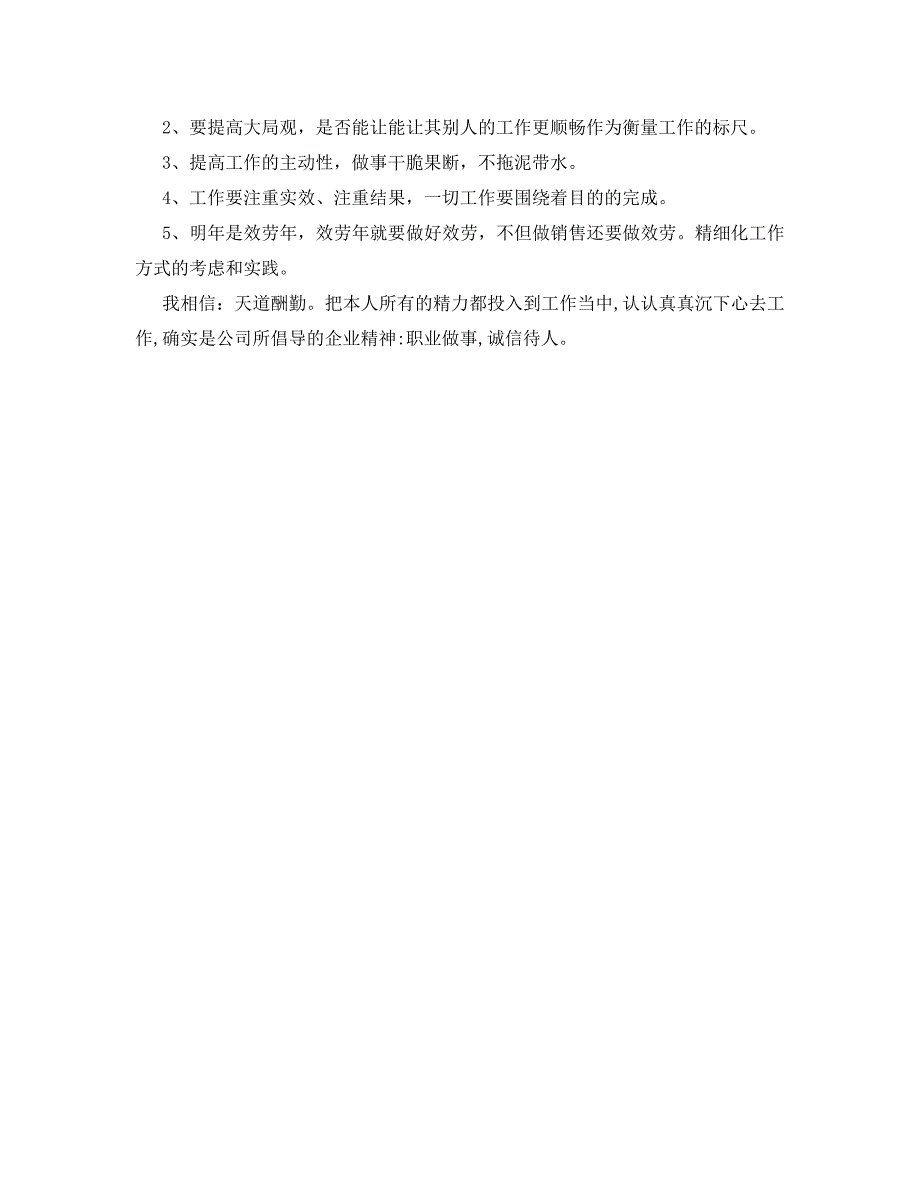 2、要提高大局观，是否能让能让其别人的工作更顺畅作为衡量工作的标尺。

3、提高工作的主动性，做事干脆果断，不拖泥带水。

4、工作要注重实效、注重结果，一切工作要围绕着目的的完成。

5、明年是效劳年，效劳年就要做好效劳，不但做销售还要做效劳。精细化工作方式的考虑和实践。

我相信：天道酬勤。把本人所有的精力都投入到工作当中,认认真真沉下心去工作,确实是公司所倡导的企业精神:职业做事,诚信待人。